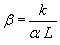 $\beta = \frac{k}{\alpha L}$